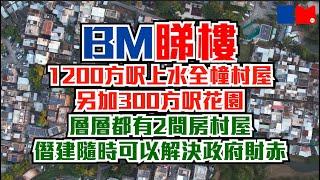 BM睇樓
1200方呎上水全幢村屋
另加300方呎花園
層層都有2間房村屋
僭建隨時可以解決政府財赤